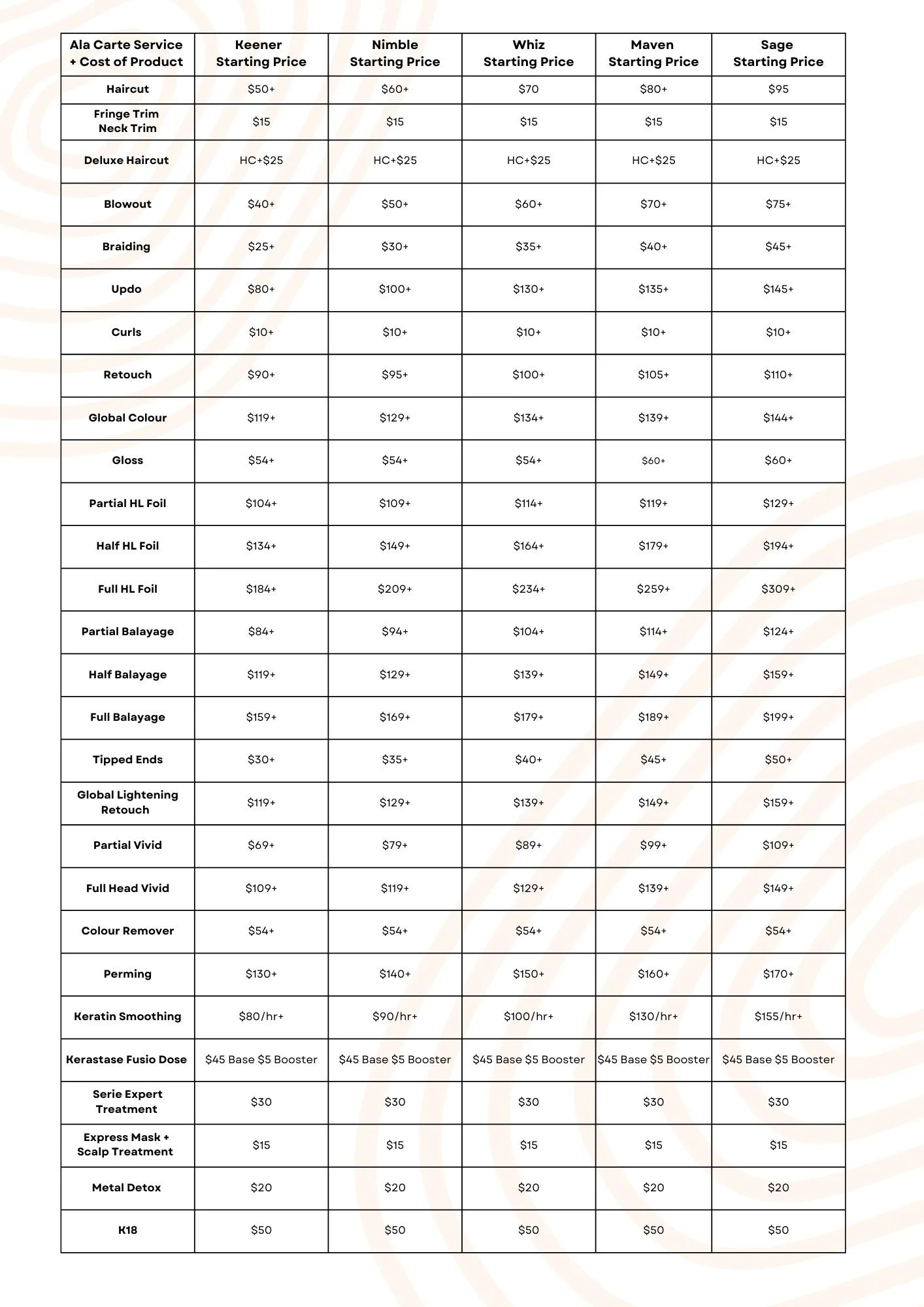 | Ala Carte Service + Cost of Product | Keener Starting Price | Nimble Starting Price | Whiz Starting Price | Maven Starting Price | Sage Starting Price |
|---|---|---|---|---|---|
| Haircut | \$50+ | \$60+ | \$70 | \$80+ | \$95 |
| Fringe Trim Neck Trim | \$15 | \$15 | \$15 | \$15 | \$15 |
| Deluxe Haircut | HC+\$25 | HC+\$25 | HC+\$25 | HC+\$25 | HC+\$25 |
| Blowout | \$40+ | \$50+ | \$60+ | \$70+ | \$75+ |
| Braiding | \$25+ | \$30+ | \$35+ | \$40+ | \$45+ |
| Updo | \$80+ | \$100+ | \$130+ | \$135+ | \$145+ |
| Curls | \$10+ | \$10+ | \$10+ | \$10+ | \$10+ |
| Retouch | \$90+ | \$95+ | \$100+ | \$105+ | \$110+ |
| Global Colour | \$119+ | \$129+ | \$134+ | \$139+ | \$144+ |
| Gloss | \$54+ | \$54+ | \$54+ | \$60+ | \$60+ |
| Partial HL Foil | \$104+ | \$109+ | \$114+ | \$119+ | \$129+ |
| Half HL Foil | \$134+ | \$149+ | \$164+ | \$179+ | \$194+ |
| Full HL Foil | \$184+ | \$209+ | \$234+ | \$259+ | \$309+ |
| Partial Balayage | \$84+ | \$94+ | \$104+ | \$114+ | \$124+ |
| Half Balayage | \$119+ | \$129+ | \$139+ | \$149+ | \$159+ |
| Full Balayage | \$159+ | \$169+ | \$179+ | \$189+ | \$199+ |
| Tipped Ends | \$30+ | \$35+ | \$40+ | \$45+ | \$50+ |
| Global Lightening Retouch | \$119+ | \$129+ | \$139+ | \$149+ | \$159+ |
| Partial Vivid | \$69+ | \$79+ | \$89+ | \$99+ | \$109+ |
| Full Head Vivid | \$109+ | \$119+ | \$129+ | \$139+ | \$149+ |
| Colour Remover | \$54+ | \$54+ | \$54+ | \$54+ | \$54+ |
| Perming | \$130+ | \$140+ | \$150+ | \$160+ | \$170+ |
| Keratin Smoothing | \$80/hr+ | \$90/hr+ | \$100/hr+ | \$130/hr+ | \$155/hr+ |
| Kerastase Fusio Dose | \$45 Base \$5 Booster | \$45 Base \$5 Booster | \$45 Base \$5 Booster | \$45 Base \$5 Booster | \$45 Base \$5 Booster |
| Serie Expert Treatment | \$30 | \$30 | \$30 | \$30 | \$30 |
| Express Mask + Scalp Treatment | \$15 | \$15 | \$15 | \$15 | \$15 |
| Metal Detox | \$20 | \$20 | \$20 | \$20 | \$20 |
| K18 | \$50 | \$50 | \$50 | \$50 | \$50 |